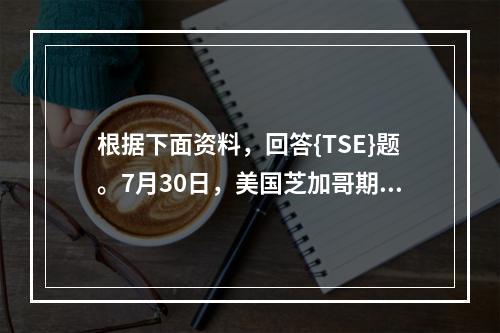 根据下面资料，回答{TSE}题。7月30日，美国芝加哥期...